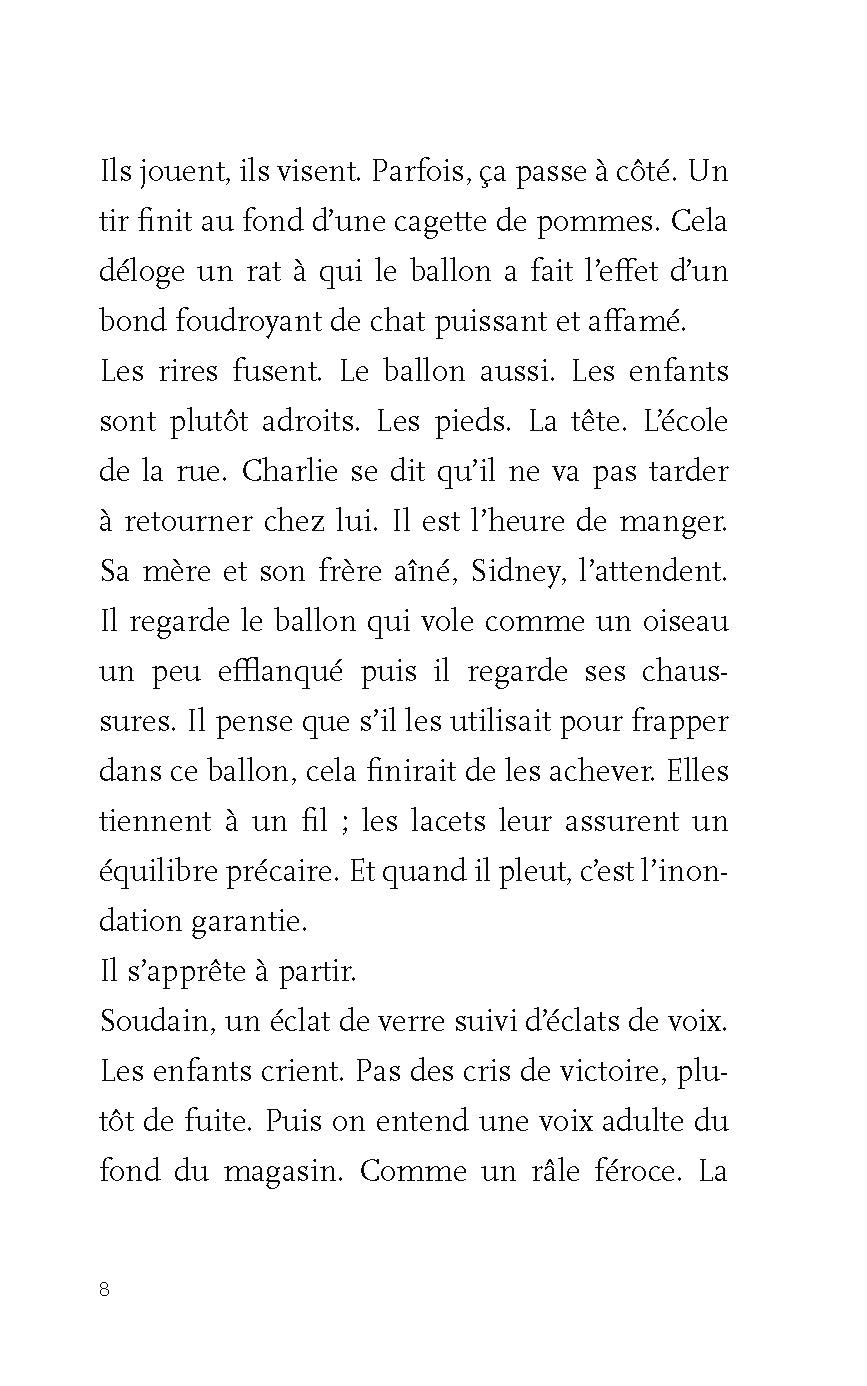 Ils jouent, ils visent. Parfois, ça passe à côté. Un tir finit au fond d'une cagette de pommes. Cela déloge un rat à qui le ballon a fait l'effet d'un bond foudroyant de chat puissant et affamé.
Les rires fusent. Le ballon aussi. Les enfants sont plutôt adroits. Les pieds. La tête. L'école de la rue. Charlie se dit qu'il ne va pas tarder à retourner chez lui. Il est l'heure de manger. Sa mère et son frère aîné, Sidney, l'attendent. Il regarde le ballon qui vole comme un oiseau un peu efflanqué puis il regarde ses chaussures. Il pense que s'il les utilisait pour frapper dans ce ballon, cela finirait de les achever. Elles tiennent à un fil ; les lacets leur assurent un équilibre précaire. Et quand il pleut, c'est l'inondation garantie.
Il s'apprête à partir.
Soudain, un éclat de verre suivi d'éclats de voix. Les enfants crient. Pas des cris de victoire, plutôt de fuite. Puis on entend une voix adulte du fond du magasin. Comme un râle féroce. La

8